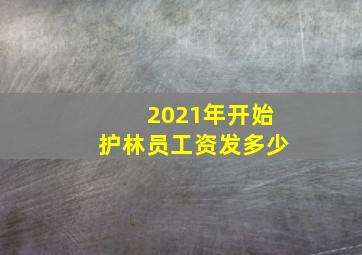 2021年开始
护林员工资发多少